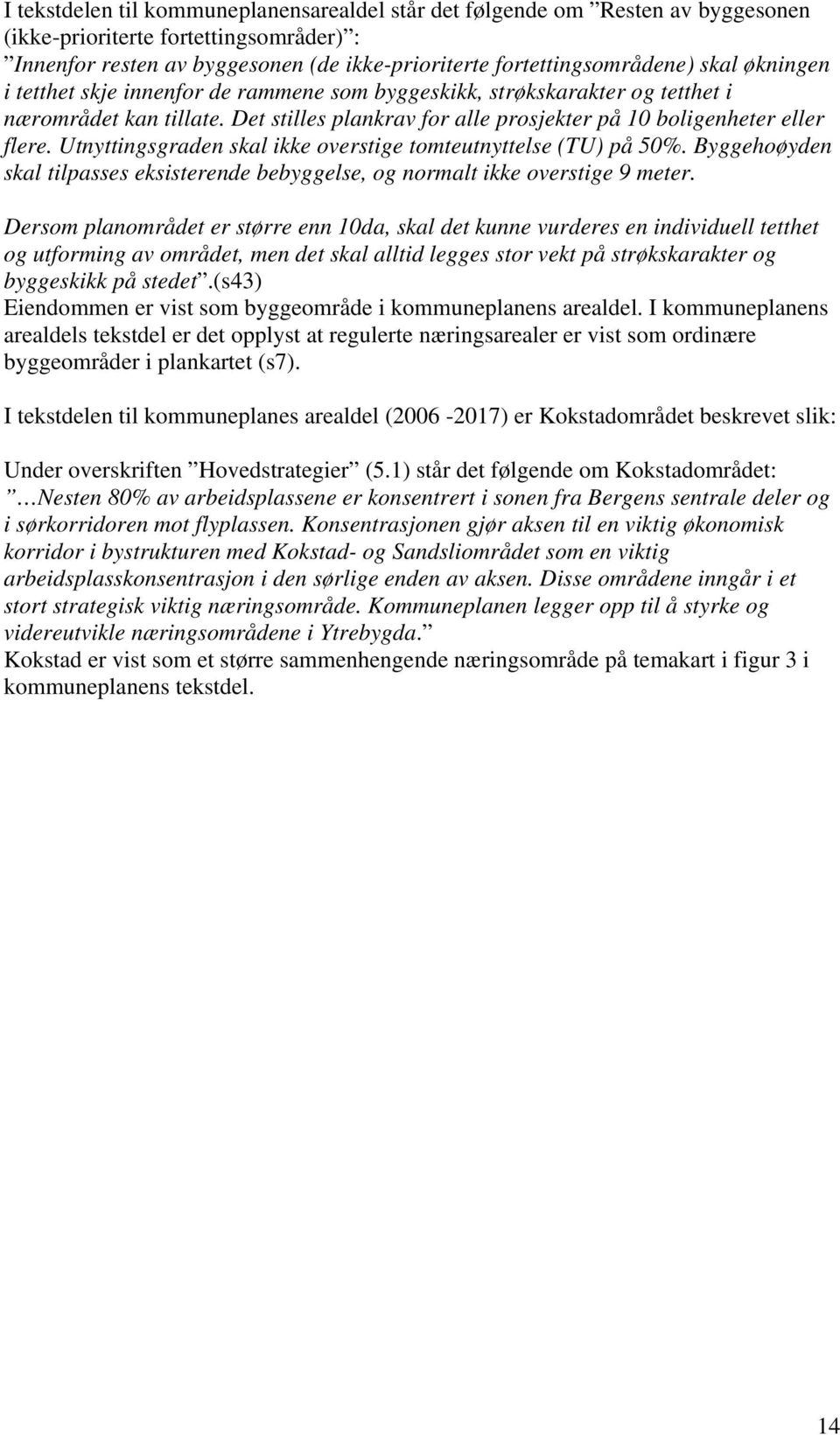 I tekstdelen til kommuneplanensarealdel står det følgende om ”Resten av byggesonen (ikke-prioriterte fortettingsområder)”:
”Innenfor resten av byggesonen (de ikke-prioriterte fortettingsområdene) skal økningen i tetthet skje innenfor de rammene som byggeskikk, strøkskarakter og tetthet i nærområdet kan tillate. Det stilles plankrav for alle prosjekter på 10 boligenheter eller flere. Utnyttingsgraden skal ikke overstige tomteutnyttelse (TU) på 50%. Byggehoøyden skal tilpasses eksisterende bebyggelse, og normalt ikke overstige 9 meter.

Dersom planområdet er større enn 10da, skal det kunne vurderes en individuell tetthet og utforming av området, men det skal alltid legges stor vekt på strøkskarakter og byggeskikk på stedet”.(s43)
Eiendommen er vist som byggeområde i kommuneplanens arealdel. I kommuneplanens arealdels tekstdel er det opplyst at regulerte næringsarealer er vist som ordinære byggeområder i plankartet (s7).

I tekstdelen til kommuneplanes arealdel (2006 -2017) er Kokstadområdet beskrevet slik:

Under overskriften ”Hovedstrategier” (5.1) står det følgende om Kokstadområdet:
”…Nesten 80% av arbeidsplassene er konsentrert i sonen fra Bergens sentrale deler og i sørkorridoren mot flyplassen. Konsentrasjonen gjør aksen til en viktig økonomisk korridor i bystrukturen med Kokstad- og Sandsliområdet som en viktig arbeidsplasskonsentrasjon i den sørlige enden av aksen. Disse områdene inngår i et stort strategisk viktig næringsområde. Kommuneplanen legger opp til å styrke og videreutvikle næringsområdene i Ytrebygda.”
Kokstad er vist som et større sammenhengende næringsområde på temakart i figur 3 i kommuneplanens tekstdel.

14